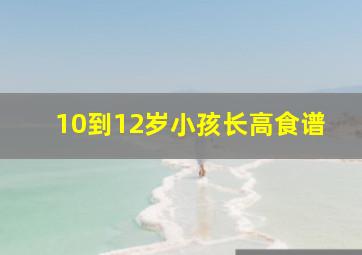 10到12岁小孩长高食谱